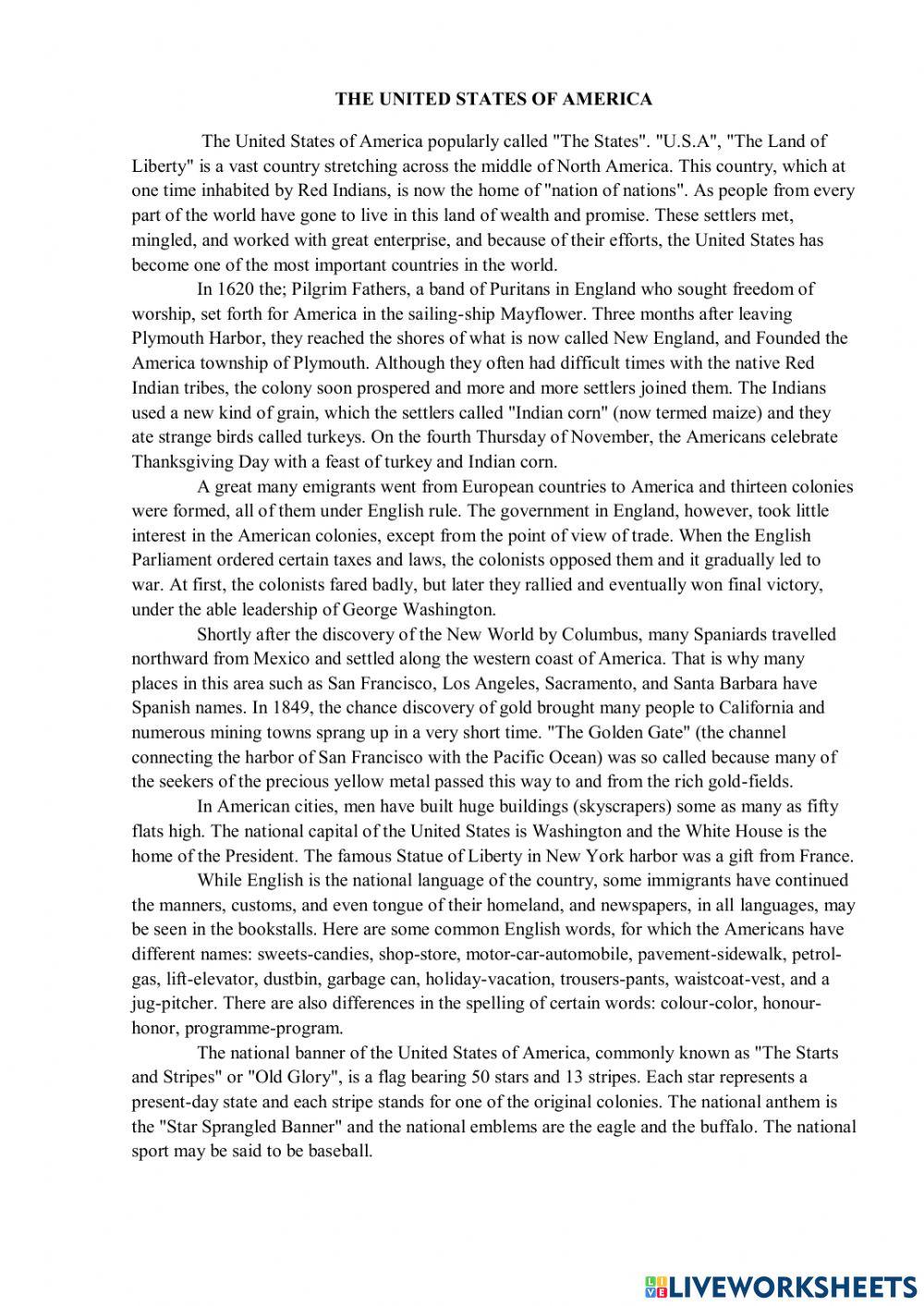 THE UNITED STATES OF AMERICA

The United States of America popularly called "The States". "U.S.A", "The Land of Liberty" is a vast country stretching across the middle of North America. This country, which at one time inhabited by Red Indians, is now the home of "nation of nations". As people from every part of the world have gone to live in this land of wealth and promise. These settlers met, mingled, and worked with great enterprise, and because of their efforts, the United States has become one of the most important countries in the world.

In 1620 the; Pilgrim Fathers, a band of Puritans in England who sought freedom of worship, set forth for America in the sailing-ship Mayflower. Three months after leaving Plymouth Harbor, they reached the shores of what is now called New England, and Founded the America township of Plymouth. Although they often had difficult times with the native Red Indian tribes, the colony soon prospered and more and more settlers joined them. The Indians used a new kind of grain, which the settlers called "Indian corn" (now termed maize) and they ate strange birds called turkeys. On the fourth Thursday of November, the Americans celebrate Thanksgiving Day with a feast of turkey and Indian corn.

A great many emigrants went from European countries to America and thirteen colonies were formed, all of them under English rule. The government in England, however, took little interest in the American colonies, except from the point of view of trade. When the English Parliament ordered certain taxes and laws, the colonists opposed them and it gradually led to war. At first, the colonists fared badly, but later they rallied and eventually won final victory, under the able leadership of George Washington.

Shortly after the discovery of the New World by Columbus, many Spaniards travelled northward from Mexico and settled along the western coast of America. That is why many places in this area such as San Francisco, Los Angeles, Sacramento, and Santa Barbara have Spanish names. In 1849, the chance discovery of gold brought many people to California and numerous mining towns sprang up in a very short time. "The Golden Gate" (the channel connecting the harbor of San Francisco with the Pacific Ocean) was so called because many of the seekers of the precious yellow metal passed this way to and from the rich gold-fields.

In American cities, men have built huge buildings (skyscrapers) some as many as fifty flats high. The national capital of the United States is Washington and the White House is the home of the President. The famous Statue of Liberty in New York harbor was a gift from France.

While English is the national language of the country, some immigrants have continued the manners, customs, and even tongue of their homeland, and newspapers, in all languages, may be seen in the bookstalls. Here are some common English words, for which the Americans have different names: sweets-candies, shop-store, motor-car-automobile, pavement-sidewalk, petrol-gas, lift-elevator, dustbin, garbage can, holiday-vacation, trousers-pants, waistcoat-vest, and a jug-pitcher. There are also differences in the spelling of certain words: colour-color, honour-honor, programme-program.

The national banner of the United States of America, commonly known as "The Starts and Stripes" or "Old Glory", is a flag bearing 50 stars and 13 stripes. Each star represents a present-day state and each stripe stands for one of the original colonies. The national anthem is the "Star Sprangled Banner" and the national emblems are the eagle and the buffalo. The national sport may be said to be baseball.

LIVEWORKSHEETS